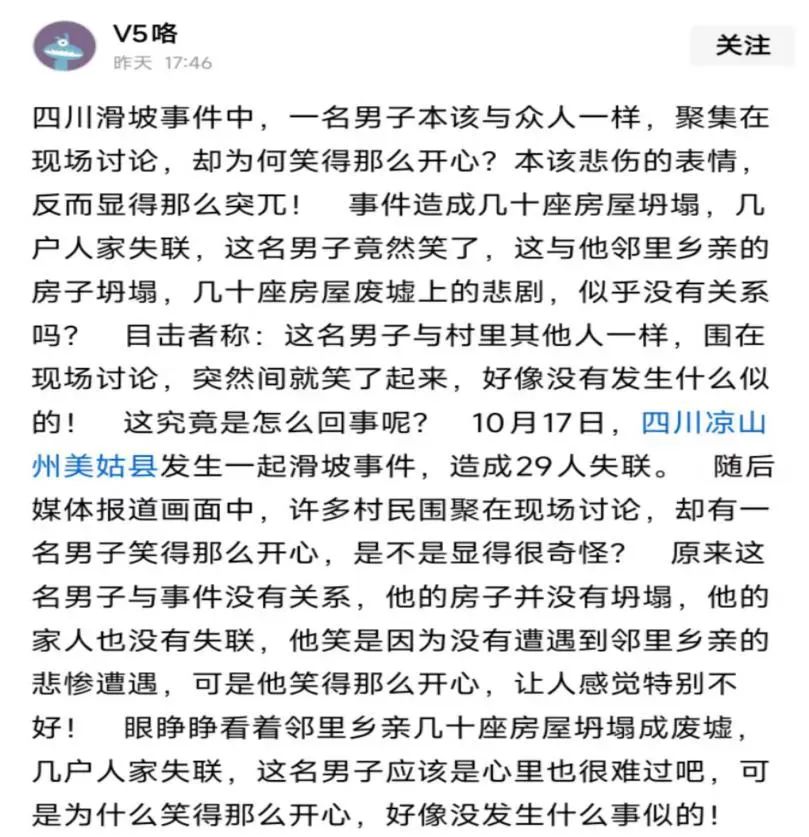 V5咯
昨天 17:46

关注

四川滑坡事件中，一名男子本该与众人一样，聚集在现场讨论，却为何笑得那么开心？本该悲伤的表情，反而显得那么突兀！ 事件造成几十座房屋坍塌，几户人家失联，这名男子竟然笑了，这与他邻里乡亲的房子坍塌，几十座房屋废墟上的悲剧，似乎没有关系吗？ 目击者称：这名男子与村里其他人一样，围在现场讨论，突然间就笑了起来，好像没有发生什么似的！ 这究竟是怎么回事呢？ 10月17日，四川凉山州美姑县发生一起滑坡事件，造成29人失联。 随后媒体报道画面中，许多村民围聚在现场讨论，却有一名男子笑得那么开心，是不是显得很奇怪？ 原来这名男子与事件没有关系，他的房子并没有坍塌，他的家人也没有失联，他笑是因为没有遭遇到邻里乡亲的悲惨遭遇，可是他笑得那么开心，让人感觉特别不好！ 眼睁睁看着邻里乡亲几十座房屋坍塌成废墟，几户人家失联，这名男子应该是心里也很难过吧，可是为什么笑得那么开心，好像没发生什么事似的！